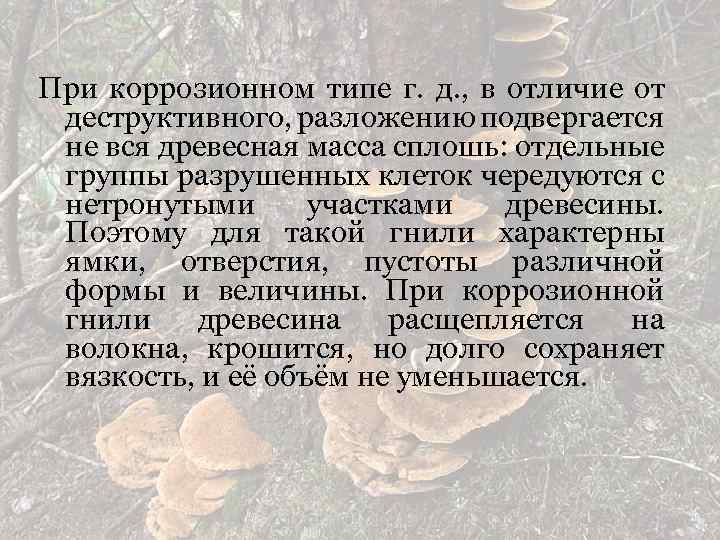 При коррозионном типе г. д., в отличие от деструктивного, разложению подвергается не вся древесная масса сплошь: отдельные группы разрушенных клеток чередуются с нетронутыми участками древесины. Поэтому для такой гнили характерны ямки, отверстия, пустоты различной формы и величины. При коррозионной гнили древесина расщепляется на волокна, крошится, но долго сохраняет вязкость, и её объём не уменьшается.